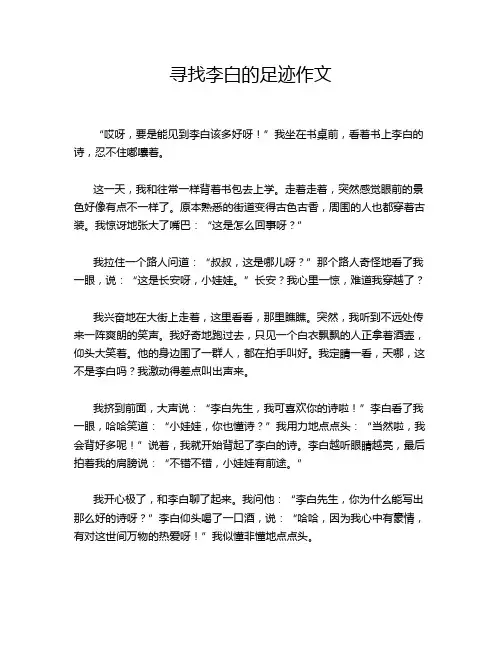 寻找李白的足迹作文

“哎呀，要是能见到李白该多好呀！”我坐在书桌前，看着书上李白的诗，忍不住嘟囔着。

这一天，我和往常一样背着书包去上学。走着走着，突然感觉眼前的景色好像有点不一样了。原本熟悉的街道变得古色古香，周围的人也都穿着古装。我惊讶地张大了嘴巴：“这是怎么回事呀？”

我拉住一个路人问道：“叔叔，这是哪儿呀？”那个路人奇怪地看了我一眼，说：“这是长安呀，小娃娃。”长安？我心里一惊，难道我穿越了？

我兴奋地在大街上走着，这里看看，那里瞧瞧。突然，我听到不远处传来一阵爽朗的笑声。我好奇地跑过去，只见一个白衣飘飘的人正拿着酒壶，仰头大笑着。他的身边围了一群人，都在拍手叫好。我定睛一看，天哪，这不是李白吗？我激动得差点叫出声来。

我挤到前面，大声说：“李白先生，我可喜欢你的诗啦！”李白看了我一眼，哈哈笑道：“小娃娃，你也懂诗？”我用力地点点头：“当然啦，我会背好多呢！”说着，我就开始背起了李白的诗。李白越听眼睛越亮，最后拍着我的肩膀说：“不错不错，小娃娃有前途。”

我开心极了，和李白聊了起来。我问他：“李白先生，你为什么能写出那么好的诗呀？”李白仰头喝了一口酒，说：“哈哈，因为我心中有豪情，有对这世间万物的热爱呀！”我似懂非懂地点点头。